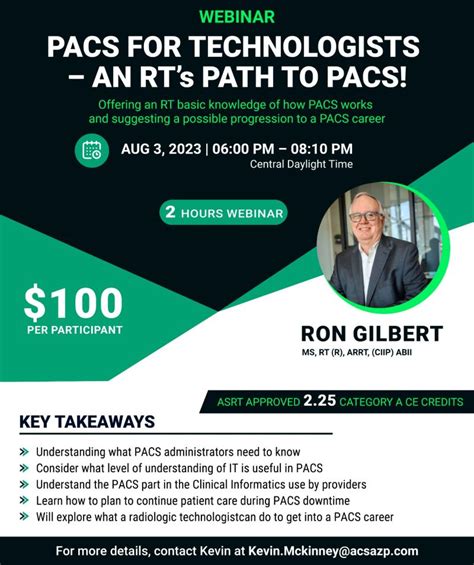 WEBINAR

PACS FOR TECHNOLOGISTS – AN RT's PATH TO PACS!

Offering an RT basic knowledge of how PACS works and suggesting a possible progression to a PACS career

AUG 3, 2023 | 06:00 PM – 08:10 PM
Central Daylight Time

2 HOURS WEBINAR

$100
PER PARTICIPANT

RON GILBERT
MS, RT (R), ARRT, (CIIP) ABII

ASRT APPROVED 2.25 CATEGORY A CE CREDITS

KEY TAKEAWAYS

» Understanding what PACS administrators need to know
» Consider what level of understanding of IT is useful in PACS
» Understand the PACS part in the Clinical Informatics use by providers
» Learn how to plan to continue patient care during PACS downtime
» Will explore what a radiologic technologistcan do to get into a PACS career

For more details, contact Kevin at Kevin.Mckinney@acsazp.com